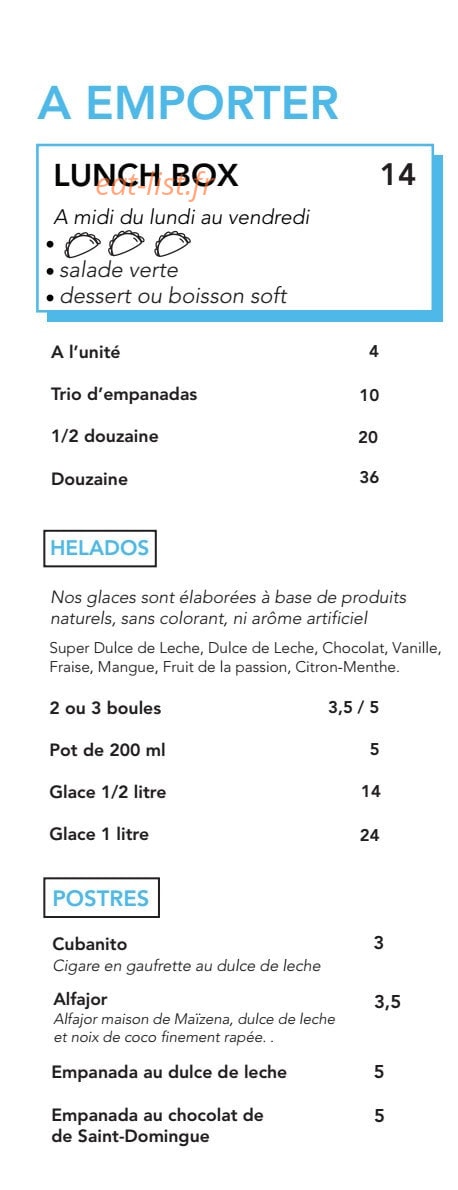 A EMPORTER

LUNCH BOX 14

A midi du lundi au vendredi

•

• salade verte

• dessert ou boisson soft

A l'unité 4

Trio d'empanadas 10

1/2 douzaine 20

Douzaine 36

HELADOS

Nos glaces sont élaborées à base de produits naturels, sans colorant, ni arôme artificiel

Super Dulce de Leche, Dulce de Leche, Chocolat, Vanille, Fraise, Mangue, Fruit de la passion, Citron-Menthe.

2 ou 3 boules 3,5 / 5

Pot de 200 ml 5

Glace 1/2 litre 14

Glace 1 litre 24

POSTRES

Cubanito 3
Cigare en gaufrette au dulce de leche

Alfajor 3,5
Alfajor maison de Maïzena, dulce de leche et noix de coco finement rapée. .

Empanada au dulce de leche 5

Empanada au chocolat de de Saint-Domingue 5

eat-list.fr